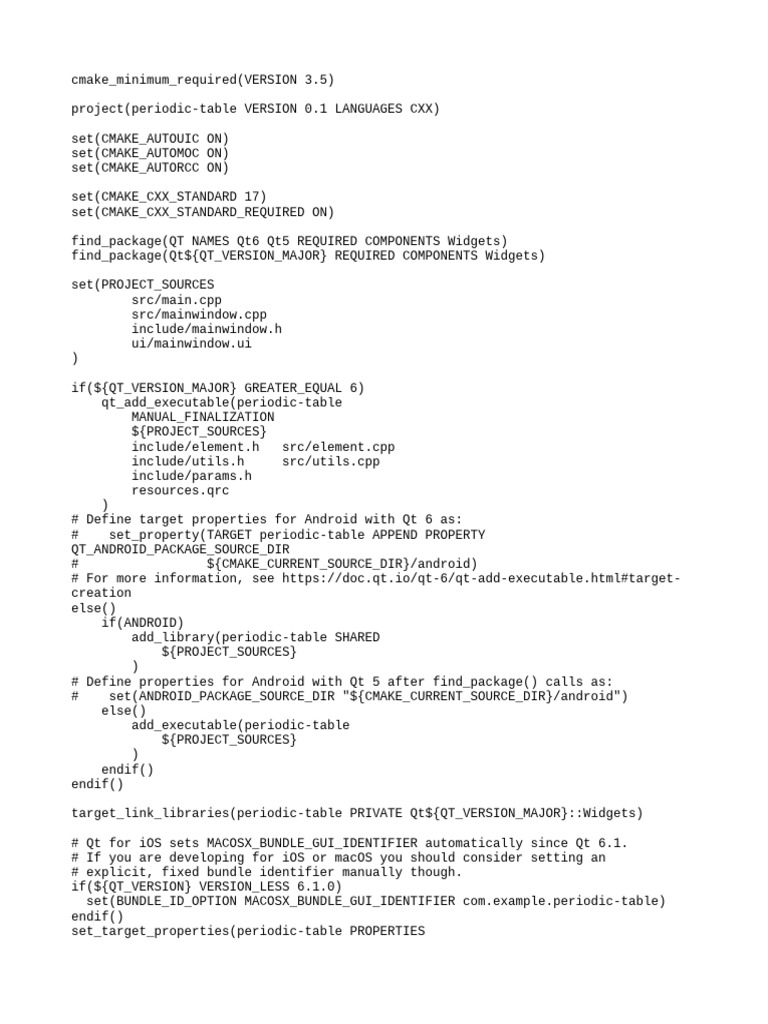 cmake_minimum_required(VERSION 3.5)

project(periodic-table VERSION 0.1 LANGUAGES CXX)

set(CMAKE_AUTOUIC ON)
set(CMAKE_AUTOMOC ON)
set(CMAKE_AUTORCC ON)

set(CMAKE_CXX_STANDARD 17)
set(CMAKE_CXX_STANDARD_REQUIRED ON)

find_package(QT NAMES Qt6 Qt5 REQUIRED COMPONENTS Widgets)
find_package(Qt${QT_VERSION_MAJOR} REQUIRED COMPONENTS Widgets)

set(PROJECT_SOURCES
        src/main.cpp
        src/mainwindow.cpp
        include/mainwindow.h
        ui/mainwindow.ui
)

if(${QT_VERSION_MAJOR} GREATER_EQUAL 6)
    qt_add_executable(periodic-table
        MANUAL_FINALIZATION
        ${PROJECT_SOURCES}
        include/element.h   src/element.cpp
        include/utils.h     src/utils.cpp
        include/params.h
        resources.qrc
    )
# Define target properties for Android with Qt 6 as:
#    set_property(TARGET periodic-table APPEND PROPERTY QT_ANDROID_PACKAGE_SOURCE_DIR
#                 ${CMAKE_CURRENT_SOURCE_DIR}/android)
# For more information, see https://doc.qt.io/qt-6/qt-add-executable.html#target-creation
else()
    if(ANDROID)
        add_library(periodic-table SHARED
            ${PROJECT_SOURCES}
        )
# Define properties for Android with Qt 5 after find_package() calls as:
#    set(ANDROID_PACKAGE_SOURCE_DIR "${CMAKE_CURRENT_SOURCE_DIR}/android")
    else()
        add_executable(periodic-table
            ${PROJECT_SOURCES}
        )
    endif()
endif()

target_link_libraries(periodic-table PRIVATE Qt${QT_VERSION_MAJOR}::Widgets)

# Qt for iOS sets MACOSX_BUNDLE_GUI_IDENTIFIER automatically since Qt 6.1.
# If you are developing for iOS or macOS you should consider setting an
# explicit, fixed bundle identifier manually though.
if(${QT_VERSION} VERSION_LESS 6.1.0)
  set(BUNDLE_ID_OPTION MACOSX_BUNDLE_GUI_IDENTIFIER com.example.periodic-table)
endif()
set_target_properties(periodic-table PROPERTIES